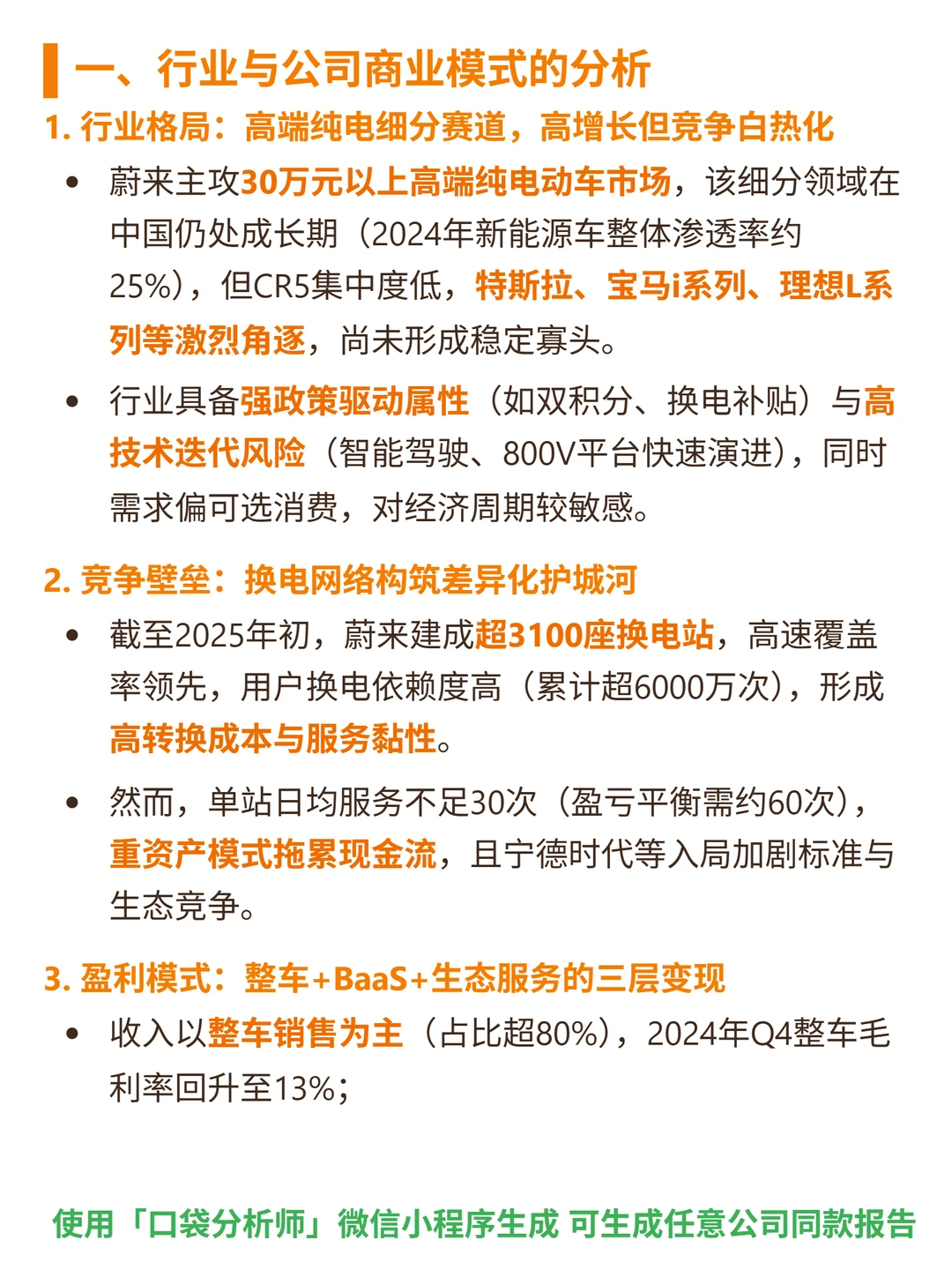 一、行业与公司商业模式的分析

1.行业格局：高端纯电细分赛道，高增长但竞争白热化

• 蔚来主攻30万元以上高端纯电动车市场，该细分领域在中国仍处成长期（2024年新能源车整体渗透率约25%），但CR5集中度低，特斯拉、宝马i系列、理想L系列等激烈角逐，尚未形成稳定寡头。

• 行业具备强政策驱动属性（如双积分、换电补贴）与高技术迭代风险（智能驾驶、800V平台快速演进），同时需求偏可选消费，对经济周期较敏感。

2.竞争壁垒：换电网络构筑差异化护城河

• 截至2025年初，蔚来建成超3100座换电站，高速覆盖率领先，用户换电依赖度高（累计超6000万次），形成高转换成本与服务黏性。

• 然而，单站日均服务不足30次（盈亏平衡需约60次），重资产模式拖累现金流，且宁德时代等入局加剧标准与生态竞争。

3.盈利模式：整车+BaaS+生态服务的三层变现

• 收入以整车销售为主（占比超80%），2024年Q4整车毛利率回升至13%；

使用「口袋分析师」微信小程序生成 可生成任意公司同款报告